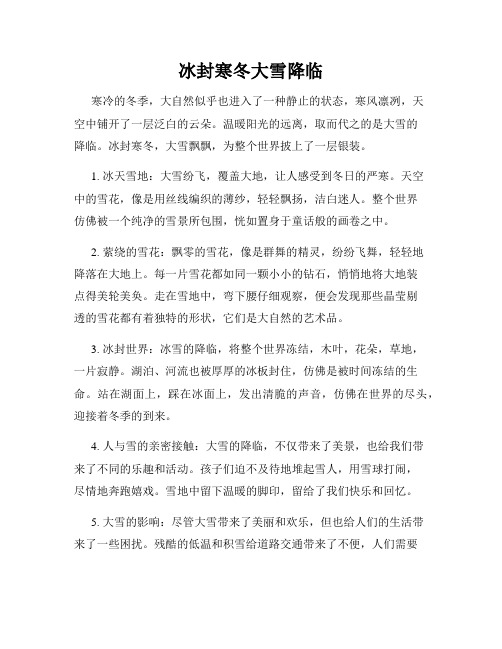 冰封寒冬大雪降临

寒冷的冬季，大自然似乎也进入了一种静止的状态，寒风凛冽，天空中铺开了一层泛白的云朵。温暖阳光的远离，取而代之的是大雪的降临。冰封寒冬，大雪飘飘，为整个世界披上了一层银装。

1. 冰天雪地：大雪纷飞，覆盖大地，让人感受到冬日的严寒。天空中的雪花，像是用丝线编织的薄纱，轻轻飘扬，洁白迷人。整个世界仿佛被一个纯净的雪景所包围，恍如置身于童话般的画卷之中。

2. 萦绕的雪花：飘零的雪花，像是群舞的精灵，纷纷飞舞，轻轻地降落在大地上。每一片雪花都如同一颗小小的钻石，悄悄地将大地装点得美轮美奂。走在雪地中，弯下腰仔细观察，便会发现那些晶莹剔透的雪花都有着独特的形状，它们是大自然的艺术品。

3. 冰封世界：冰雪的降临，将整个世界冻结，木叶，花朵，草地，一片寂静。湖泊、河流也被厚厚的冰板封住，仿佛是被时间冻结的生命。站在湖面上，踩在冰面上，发出清脆的声音，仿佛在世界的尽头，迎接着冬季的到来。

4. 人与雪的亲密接触：大雪的降临，不仅带来了美景，也给我们带来了不同的乐趣和活动。孩子们迫不及待地堆起雪人，用雪球打闹，尽情地奔跑嬉戏。雪地中留下温暖的脚印，留给了我们快乐和回忆。

5. 大雪的影响：尽管大雪带来了美丽和欢乐，但也给人们的生活带来了一些困扰。残酷的低温和积雪给道路交通带来了不便，人们需要